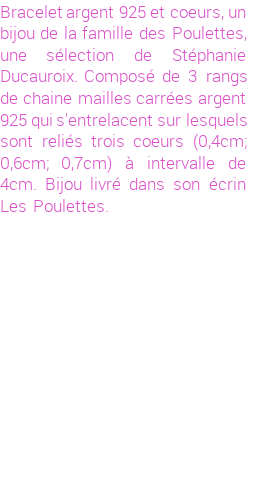 Bracelet argent 925 et coeurs, un bijou de la famille des Poulettes, une sélection de Stéphanie Ducauroix. Composé de 3 rangs de chaine mailles carrées argent 925 qui s'entrelacent sur lesquels sont reliés trois coeurs (0,4cm; 0,6cm; 0,7cm) à intervalle de 4cm. Bijou livré dans son écrin Les Poulettes.